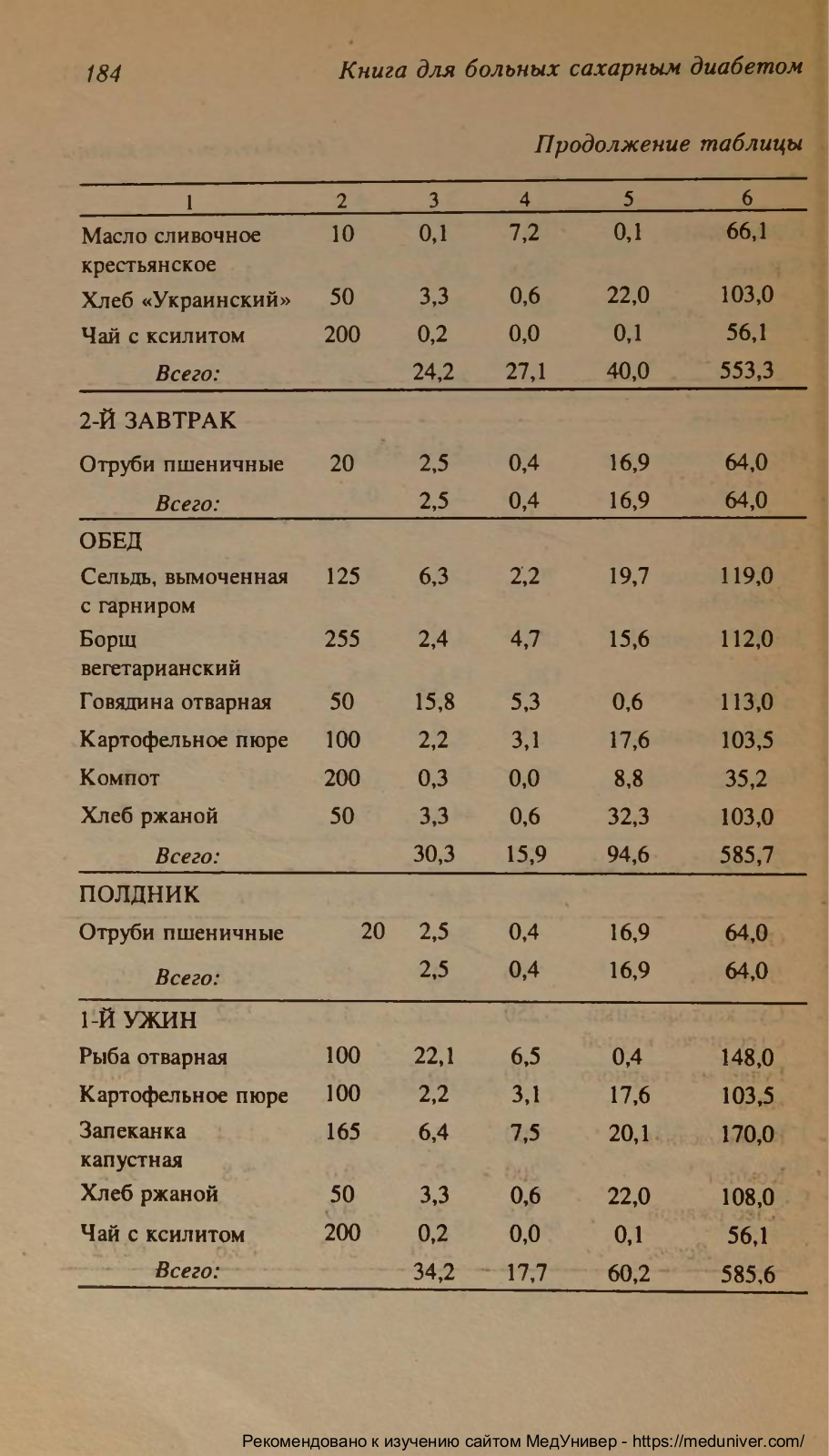 184 Книга для больных сахарным диабетом

Продолжение таблицы

| 1 | 2 | 3 | 4 | 5 | 6 |
|---|---|---|---|---|---|
| Масло сливочное крестьянское | 10 | 0,1 | 7,2 | 0,1 | 66,1 |
| Хлеб «Украинский» | 50 | 3,3 | 0,6 | 22,0 | 103,0 |
| Чай с ксилитом | 200 | 0,2 | 0,0 | 0,1 | 56,1 |
| Всего: | | 24,2 | 27,1 | 40,0 | 553,3 |
| 2-Й ЗАВТРАК | | | | | |
| Отруби пшеничные | 20 | 2,5 | 0,4 | 16,9 | 64,0 |
| Всего: | | 2,5 | 0,4 | 16,9 | 64,0 |
| ОБЕД | | | | | |
| Сельдь, вымоченная с гарниром | 125 | 6,3 | 2,2 | 19,7 | 119,0 |
| Борщ вегетарианский | 255 | 2,4 | 4,7 | 15,6 | 112,0 |
| Говядина отварная | 50 | 15,8 | 5,3 | 0,6 | 113,0 |
| Картофельное пюре | 100 | 2,2 | 3,1 | 17,6 | 103,5 |
| Компот | 200 | 0,3 | 0,0 | 8,8 | 35,2 |
| Хлеб ржаной | 50 | 3,3 | 0,6 | 32,3 | 103,0 |
| Всего: | | 30,3 | 15,9 | 94,6 | 585,7 |
| ПОЛДНИК | | | | | |
| Отруби пшеничные | 20 | 2,5 | 0,4 | 16,9 | 64,0 |
| Всего: | | 2,5 | 0,4 | 16,9 | 64,0 |
| 1-Й УЖИН | | | | | |
| Рыба отварная | 100 | 22,1 | 6,5 | 0,4 | 148,0 |
| Картофельное пюре | 100 | 2,2 | 3,1 | 17,6 | 103,5 |
| Запеканка капустная | 165 | 6,4 | 7,5 | 20,1 | 170,0 |
| Хлеб ржаной | 50 | 3,3 | 0,6 | 22,0 | 108,0 |
| Чай с ксилитом | 200 | 0,2 | 0,0 | 0,1 | 56,1 |
| Всего: | | 34,2 | 17,7 | 60,2 | 585,6 |

Рекомендовано к изучению сайтом МедУнивер - https://meduniver.com/